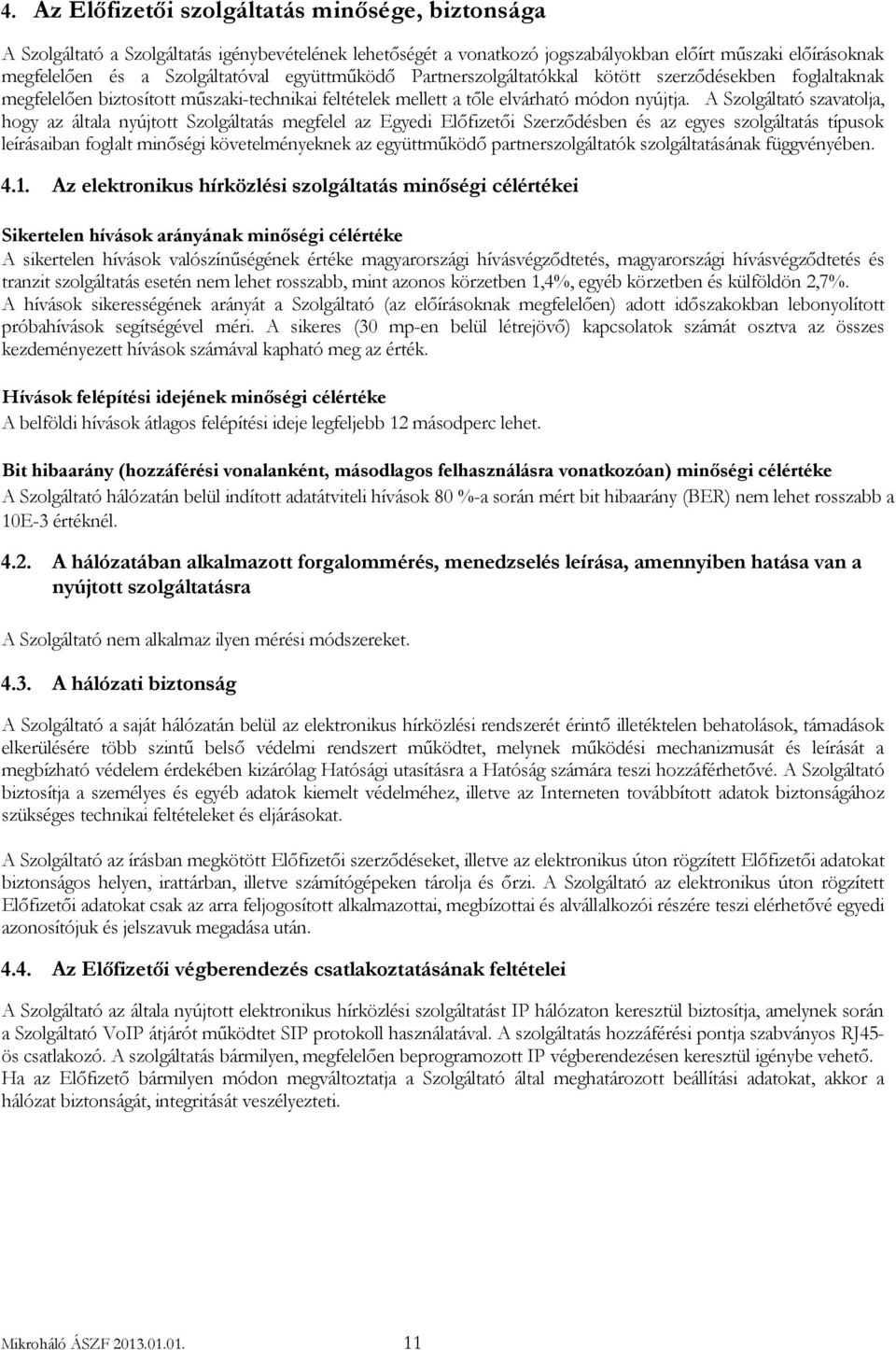 4. Az Előfizetői szolgáltatás minősége, biztonsága

A Szolgáltató a Szolgáltatás igénybevételének lehetőségét a vonatkozó jogszabályokban előírt műszaki előírásoknak megfelelően és a Szolgáltatóval együttműködő Partnerszolgáltatókkal kötött szerződésekben foglaltaknak megfelelően biztosított műszaki-technikai feltételek mellett a tőle elvárható módon nyújtja. A Szolgáltató szavatolja, hogy az általa nyújtott Szolgáltatás megfelel az Egyedi Előfizetői Szerződésben és az egyes szolgáltatás típusok leírásaiban foglalt minőségi követelményeknek az együttműködő partnerszolgáltatók szolgáltatásának függvényében.

4.1. Az elektronikus hírközlési szolgáltatás minőségi célértékei

Sikertelen hívások arányának minőségi célértéke
A sikertelen hívások valószínűségének értéke magyarországi hívásvégződtetés, magyarországi hívásvégződtetés és tranzit szolgáltatás esetén nem lehet rosszabb, mint azonos körzetben 1,4%, egyéb körzetben és külföldön 2,7%.
A hívások sikerességének arányát a Szolgáltató (az előírásoknak megfelelően) adott időszakokban lebonyolított próbahívások segítségével méri. A sikeres (30 mp-en belül létrejövő) kapcsolatok számát osztva az összes kezdeményezett hívások számával kapható meg az érték.

Hívások felépítési idejének minőségi célértéke
A belföldi hívások átlagos felépítési ideje legfeljebb 12 másodperc lehet.

Bit hibaarány (hozzáférési vonalanként, másodlagos felhasználásra vonatkozóan) minőségi célértéke
A Szolgáltató hálózatán belül indított adatátviteli hívások 80 %-a során mért bit hibaarány (BER) nem lehet rosszabb a 10E-3 értéknél.

4.2. A hálózatában alkalmazott forgalommérés, menedzselés leírása, amennyiben hatása van a nyújtott szolgáltatásra

A Szolgáltató nem alkalmaz ilyen mérési módszereket.

4.3. A hálózati biztonság

A Szolgáltató a saját hálózatán belül az elektronikus hírközlési rendszerét érintő illetéktelen behatolások, támadások elkerülésére több szintű belső védelmi rendszert működtet, melynek működési mechanizmusát és leírását a megbízható védelem érdekében kizárólag Hatósági utasításra a Hatóság számára teszi hozzáférhetővé. A Szolgáltató biztosítja a személyes és egyéb adatok kiemelt védelméhez, illetve az Interneten továbbított adatok biztonságához szükséges technikai feltételeket és eljárásokat.

A Szolgáltató az írásban megkötött Előfizetői szerződéseket, illetve az elektronikus úton rögzített Előfizetői adatokat biztonságos helyen, irattárban, illetve számítógépeken tárolja és őrzi. A Szolgáltató az elektronikus úton rögzített Előfizetői adatokat csak az arra feljogosított alkalmazottai, megbízottai és alvállalkozói részére teszi elérhetővé egyedi azonosítójuk és jelszavuk megadása után.

4.4. Az Előfizetői végberendezés csatlakoztatásának feltételei

A Szolgáltató az általa nyújtott elektronikus hírközlési szolgáltatást IP hálózaton keresztül biztosítja, amelynek során a Szolgáltató VoIP átjárót működtet SIP protokoll használatával. A szolgáltatás hozzáférési pontja szabványos RJ45-ös csatlakozó. A szolgáltatás bármilyen, megfelelően beprogramozott IP végberendezésen keresztül igénybe vehető. Ha az Előfizető bármilyen módon megváltoztatja a Szolgáltató által meghatározott beállítási adatokat, akkor a hálózat biztonságát, integritását veszélyezteti.

Mikroháló ÁSZF 2013.01.01. 11